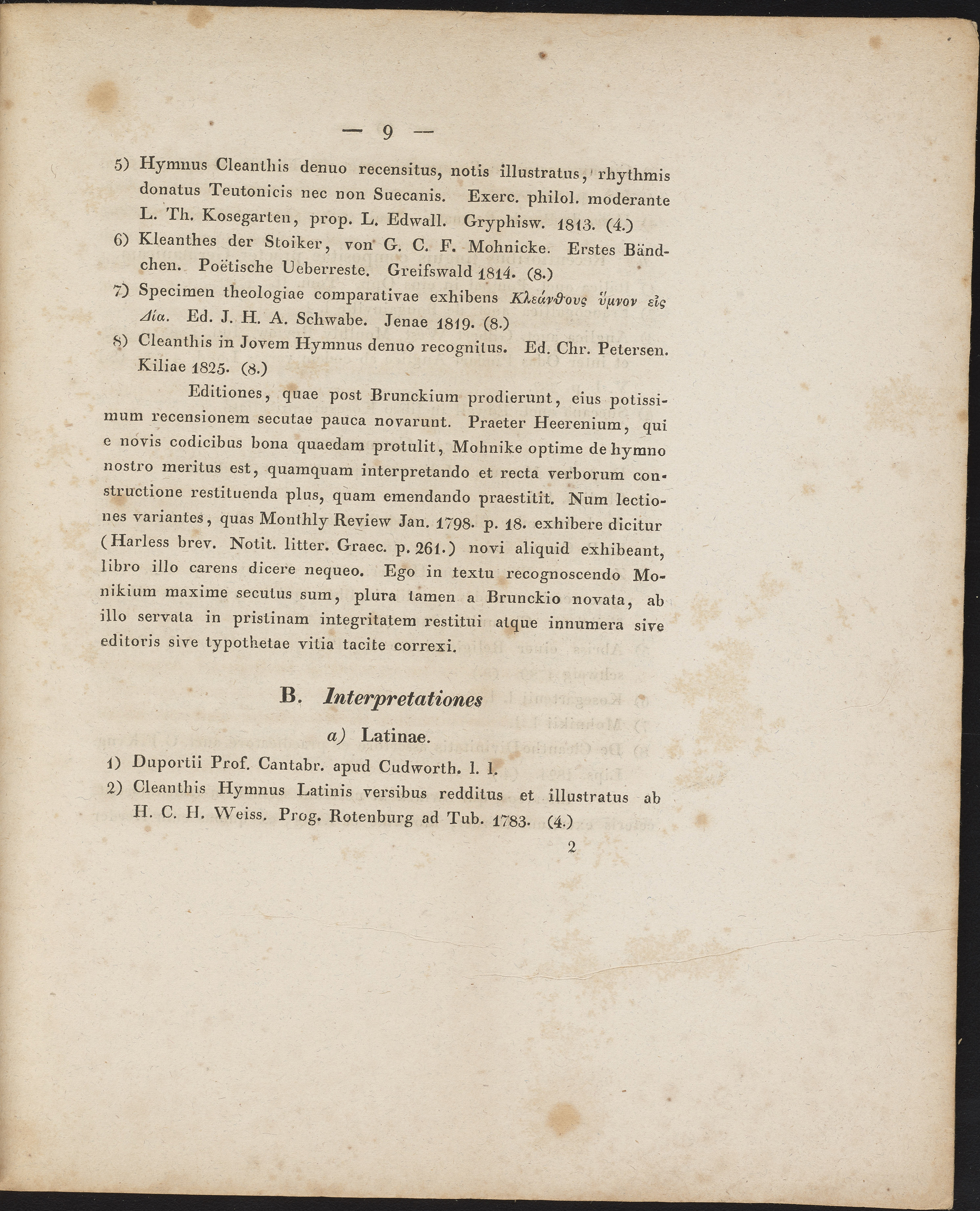 — 9 —

5) Hymnus Cleanthis denuo recensitus, notis illustratus, rhythmis donatus Teutonicis nec non Suecanis. Exerc. philol. moderante L. Th. Kosegarten, prop. L. Edwall. Gryphisw. 1813. (4.)

6) Kleanthes der Stoiker, von G. C. F. Mohnicke. Erstes Bändchen. Poëtische Ueberreste. Greifswald 1814. (8.)

7) Specimen theologiae comparativae exhibens Κλεάνθους ὕμνον εἰς Δία. Ed. J. H. A. Schwabe. Jenae 1819. (8.)

8) Cleanthis in Jovem Hymnus denuo recognitus. Ed. Chr. Petersen. Kiliae 1825. (8.)

Editiones, quae post Brunckium prodierunt, eius potissimum recensionem secutae pauca novarunt. Praeter Heerenium, qui e novis codicibus bona quaedam protulit, Mohnike optime de hymno nostro meritus est, quamquam interpretando et recta verborum constructione restituenda plus, quam emendando praestitit. Num lectiones variantes, quas Monthly Review Jan. 1798. p. 18. exhibere dicitur (Harless brev. Notit. litter. Graec. p. 261.) novi aliquid exhibeant, libro illo carens dicere nequeo. Ego in textu recognoscendo Monikium maxime secutus sum, plura tamen a Brunckio novata, ab illo servata in pristinam integritatem restitui atque innumera sive editoris sive typothetae vitia tacite correxi.

B. Interpretationes

a) Latinae.

1) Duportii Prof. Cantabr. apud Cudworth. l. l.

2) Cleanthis Hymnus Latinis versibus redditus et illustratus ab H. C. H. Weiss. Prog. Rotenburg ad Tub. 1783. (4.)

2